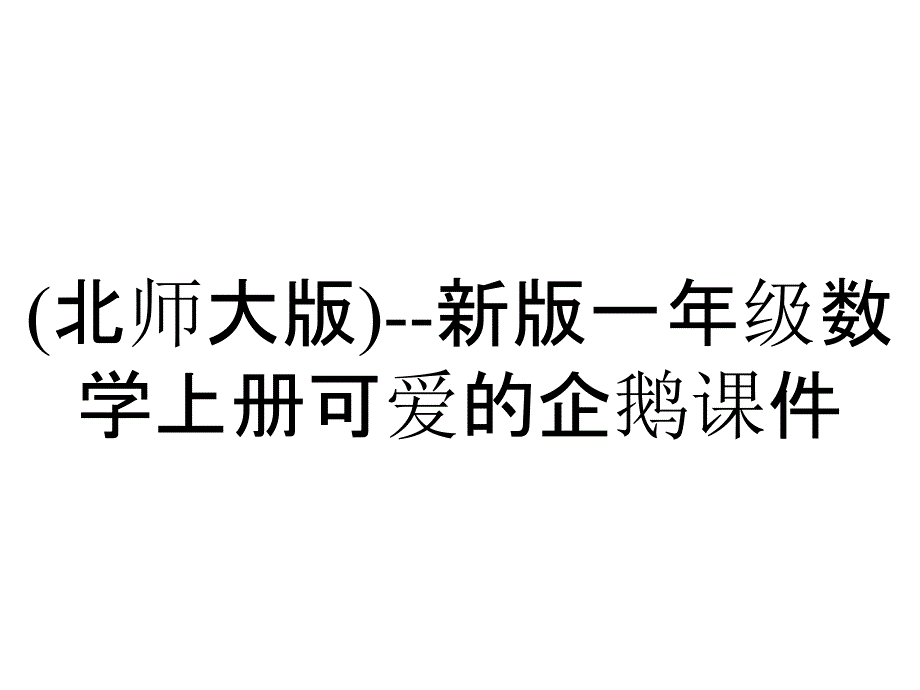 (北师大版)--新版一年级数学上册可爱的企鹅课件